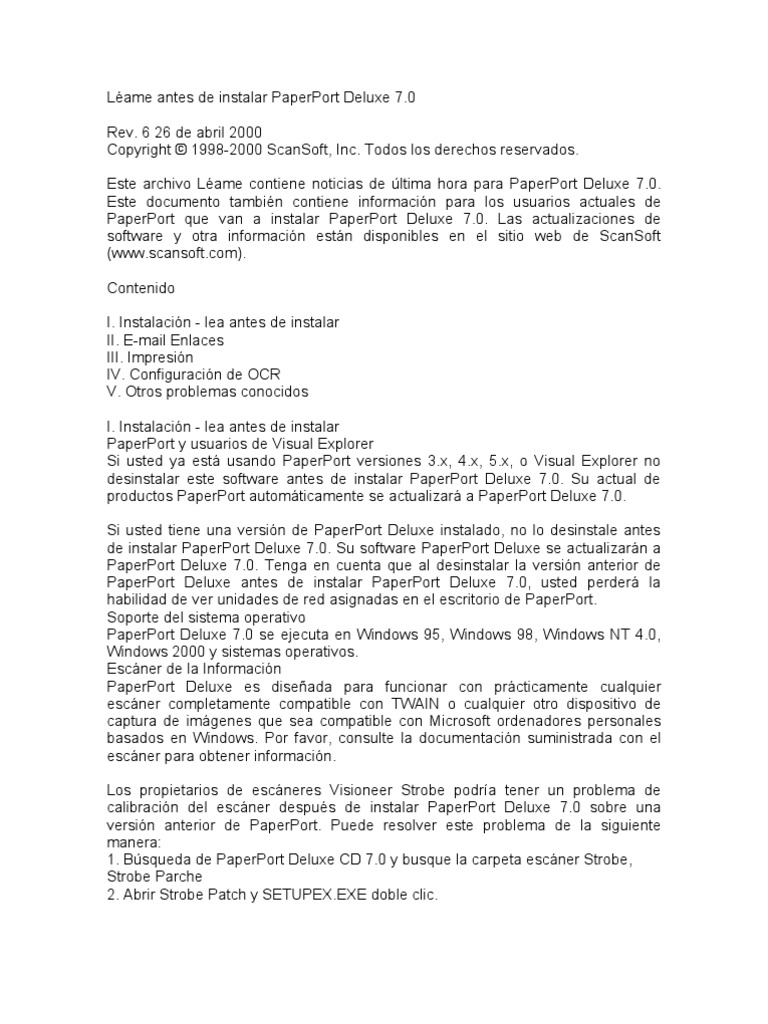 Léame antes de instalar PaperPort Deluxe 7.0

Rev. 6 26 de abril 2000
Copyright © 1998-2000 ScanSoft, Inc. Todos los derechos reservados.

Este archivo Léame contiene noticias de última hora para PaperPort Deluxe 7.0. Este documento también contiene información para los usuarios actuales de PaperPort que van a instalar PaperPort Deluxe 7.0. Las actualizaciones de software y otra información están disponibles en el sitio web de ScanSoft (www.scansoft.com).

Contenido

I. Instalación - lea antes de instalar
II. E-mail Enlaces
III. Impresión
IV. Configuración de OCR
V. Otros problemas conocidos

I. Instalación - lea antes de instalar
PaperPort y usuarios de Visual Explorer
Si usted ya está usando PaperPort versiones 3.x, 4.x, 5.x, o Visual Explorer no desinstalar este software antes de instalar PaperPort Deluxe 7.0. Su actual de productos PaperPort automáticamente se actualizará a PaperPort Deluxe 7.0.

Si usted tiene una versión de PaperPort Deluxe instalado, no lo desinstale antes de instalar PaperPort Deluxe 7.0. Su software PaperPort Deluxe se actualizarán a PaperPort Deluxe 7.0. Tenga en cuenta que al desinstalar la versión anterior de PaperPort Deluxe antes de instalar PaperPort Deluxe 7.0, usted perderá la habilidad de ver unidades de red asignadas en el escritorio de PaperPort.
Soporte del sistema operativo
PaperPort Deluxe 7.0 se ejecuta en Windows 95, Windows 98, Windows NT 4.0, Windows 2000 y sistemas operativos.
Escáner de la Información
PaperPort Deluxe es diseñada para funcionar con prácticamente cualquier escáner completamente compatible con TWAIN o cualquier otro dispositivo de captura de imágenes que sea compatible con Microsoft ordenadores personales basados en Windows. Por favor, consulte la documentación suministrada con el escáner para obtener información.

Los propietarios de escáneres Visioneer Strobe podría tener un problema de calibración del escáner después de instalar PaperPort Deluxe 7.0 sobre una versión anterior de PaperPort. Puede resolver este problema de la siguiente manera:
1. Búsqueda de PaperPort Deluxe CD 7.0 y busque la carpeta escáner Strobe, Strobe Parche
2. Abrir Strobe Patch y SETUPEX.EXE doble clic.